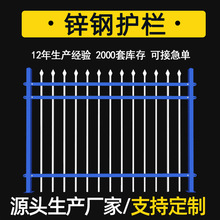 · 锌钢护栏 ·

12年生产经验 2000套库存 可接急单

源头生产厂家/支持定制